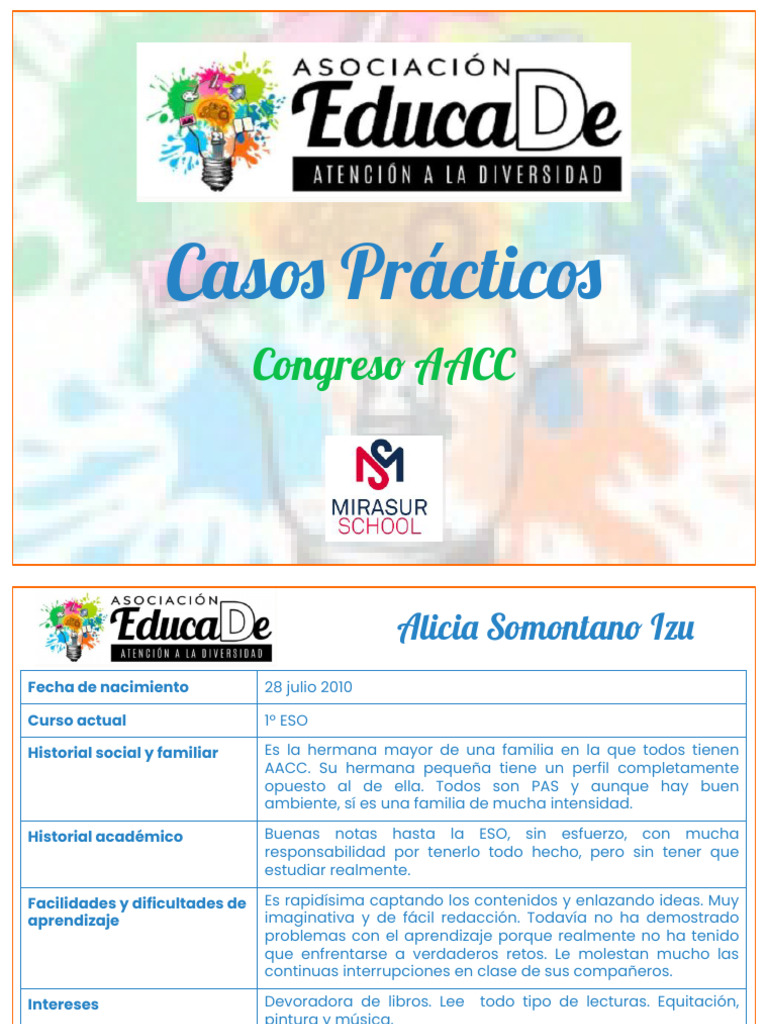 ASOCIACIÓN EducaDe
ATENCIÓN A LA DIVERSIDAD

Casos Prácticos

Congreso AACC

MIRASUR SCHOOL

ASOCIACIÓN EducaDe
ATENCIÓN A LA DIVERSIDAD

Alicia Somontano Izu

| Fecha de nacimiento | 28 julio 2010 |
|---|---|
| Curso actual | 1º ESO |
| Historial social y familiar | Es la hermana mayor de una familia en la que todos tienen AACC. Su hermana pequeña tiene un perfil completamente opuesto al de ella. Todos son PAS y aunque hay buen ambiente, sí es una familia de mucha intensidad. |
| Historial académico | Buenas notas hasta la ESO, sin esfuerzo, con mucha responsabilidad por tenerlo todo hecho, pero sin tener que estudiar realmente. |
| Facilidades y dificultades de aprendizaje | Es rapidísima captando los contenidos y enlazando ideas. Muy imaginativa y de fácil redacción. Todavía no ha demostrado problemas con el aprendizaje porque realmente no ha tenido que enfrentarse a verdaderos retos. Le molestan mucho las continuas interrupciones en clase de sus compañeros. |
| Intereses | Devoradora de libros. Lee todo tipo de lecturas. Equitación, pintura y música. |